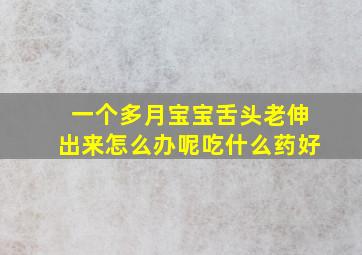 一个多月宝宝舌头老伸出来怎么办呢吃什么药好